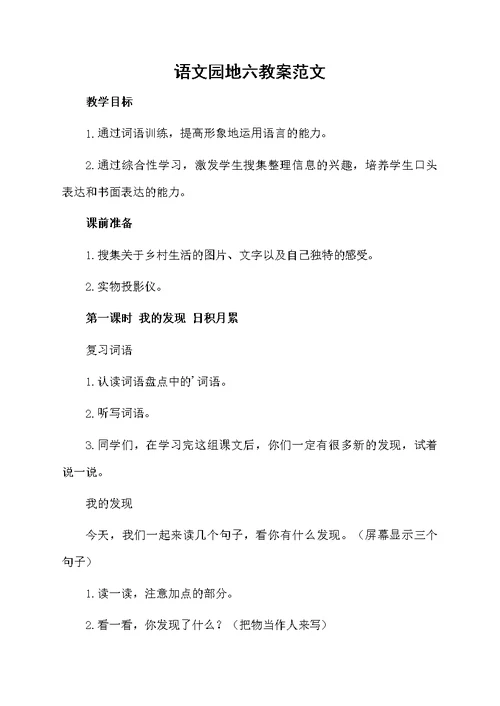 语文园地六教案范文

教学目标

1.通过词语训练，提高形象地运用语言的能力。

2.通过综合性学习，激发学生搜集整理信息的兴趣，培养学生口头表达和书面表达的能力。

课前准备

1.搜集关于乡村生活的图片、文字以及自己独特的感受。

2.实物投影仪。

第一课时 我的发现 日积月累

复习词语

1.认读词语盘点中的'词语。

2.听写词语。

3.同学们，在学习完这组课文后，你们一定有很多新的发现，试着说一说。

我的发现

今天，我们一起来读几个句子，看你有什么发现。（屏幕显示三个句子）

1.读一读，注意加点的部分。

2.看一看，你发现了什么？（把物当作人来写）